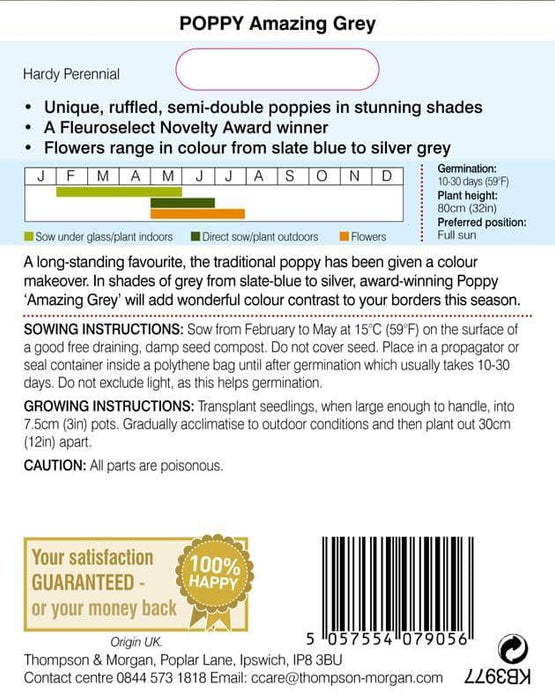 POPPY Amazing Grey

Hardy Perennial

• Unique, ruffled, semi-double poppies in stunning shades
• A Fleuroselect Novelty Award winner
• Flowers range in colour from slate blue to silver grey

| J | F | M | A | M | J | J | A | S | O | N | D |
|---|---|---|---|---|---|---|---|---|---|---|---|

Sow under glass/plant indoors Direct sow/plant outdoors Flowers

Germination:
10-30 days (59°F)
Plant height:
80cm (32in)
Preferred position:
Full sun

A long-standing favourite, the traditional poppy has been given a colour makeover. In shades of grey from slate-blue to silver, award-winning Poppy 'Amazing Grey' will add wonderful colour contrast to your borders this season.

SOWING INSTRUCTIONS: Sow from February to May at 15°C (59°F) on the surface of a good free draining, damp seed compost. Do not cover seed. Place in a propagator or seal container inside a polythene bag until after germination which usually takes 10-30 days. Do not exclude light, as this helps germination.

GROWING INSTRUCTIONS: Transplant seedlings, when large enough to handle, into 7.5cm (3in) pots. Gradually acclimatise to outdoor conditions and then plant out 30cm (12in) apart.

CAUTION: All parts are poisonous.

Your satisfaction GUARANTEED - or your money back

100% HAPPY

5 057554 079056

Origin UK.

Thompson & Morgan, Poplar Lane, Ipswich, IP8 3BU
Contact centre 0844 573 1818 Email: ccare@thompson-morgan.com

KB3977